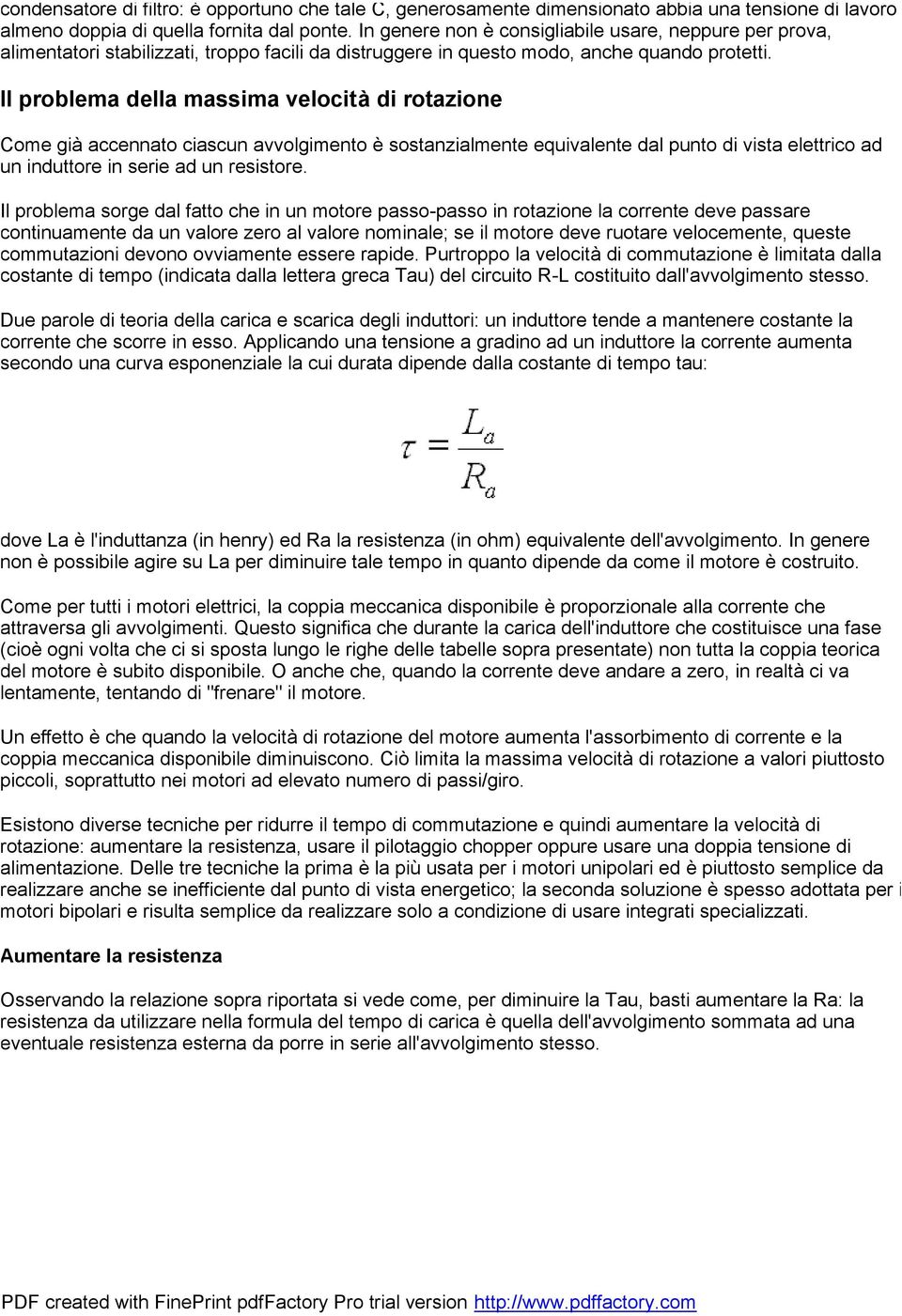 condensatore di filtro: è opportuno che tale C, generosamente dimensionato abbia una tensione di lavoro almeno doppia di quella fornita dal ponte. In genere non è consigliabile usare, neppure per prova, alimentatori stabilizzati, troppo facili da distruggere in questo modo, anche quando protetti.

Il problema della massima velocità di rotazione

Come già accennato ciascun avvolgimento è sostanzialmente equivalente dal punto di vista elettrico ad un induttore in serie ad un resistore.

Il problema sorge dal fatto che in un motore passo-passo in rotazione la corrente deve passare continuamente da un valore zero al valore nominale; se il motore deve ruotare velocemente, queste commutazioni devono ovviamente essere rapide. Purtroppo la velocità di commutazione è limitata dalla costante di tempo (indicata dalla lettera greca Tau) del circuito R-L costituito dall'avvolgimento stesso.

Due parole di teoria della carica e scarica degli induttori: un induttore tende a mantenere costante la corrente che scorre in esso. Applicando una tensione a gradino ad un induttore la corrente aumenta secondo una curva esponenziale la cui durata dipende dalla costante di tempo tau:

$\tau = \frac{L_a}{R_a}$

dove La è l'induttanza (in henry) ed Ra la resistenza (in ohm) equivalente dell'avvolgimento. In genere non è possibile agire su La per diminuire tale tempo in quanto dipende da come il motore è costruito.

Come per tutti i motori elettrici, la coppia meccanica disponibile è proporzionale alla corrente che attraversa gli avvolgimenti. Questo significa che durante la carica dell'induttore che costituisce una fase (cioè ogni volta che ci si sposta lungo le righe delle tabelle sopra presentate) non tutta la coppia teorica del motore è subito disponibile. O anche che, quando la corrente deve andare a zero, in realtà ci va lentamente, tentando di "frenare" il motore.

Un effetto è che quando la velocità di rotazione del motore aumenta l'assorbimento di corrente e la coppia meccanica disponibile diminuiscono. Ciò limita la massima velocità di rotazione a valori piuttosto piccoli, soprattutto nei motori ad elevato numero di passi/giro.

Esistono diverse tecniche per ridurre il tempo di commutazione e quindi aumentare la velocità di rotazione: aumentare la resistenza, usare il pilotaggio chopper oppure usare una doppia tensione di alimentazione. Delle tre tecniche la prima è la più usata per i motori unipolari ed è piuttosto semplice da realizzare anche se inefficiente dal punto di vista energetico; la seconda soluzione è spesso adottata per i motori bipolari e risulta semplice da realizzare solo a condizione di usare integrati specializzati.

Aumentare la resistenza

Osservando la relazione sopra riportata si vede come, per diminuire la Tau, basti aumentare la Ra: la resistenza da utilizzare nella formula del tempo di carica è quella dell'avvolgimento sommata ad una eventuale resistenza esterna da porre in serie all'avvolgimento stesso.

PDF created with FinePrint pdfFactory Pro trial version http://www.pdffactory.com